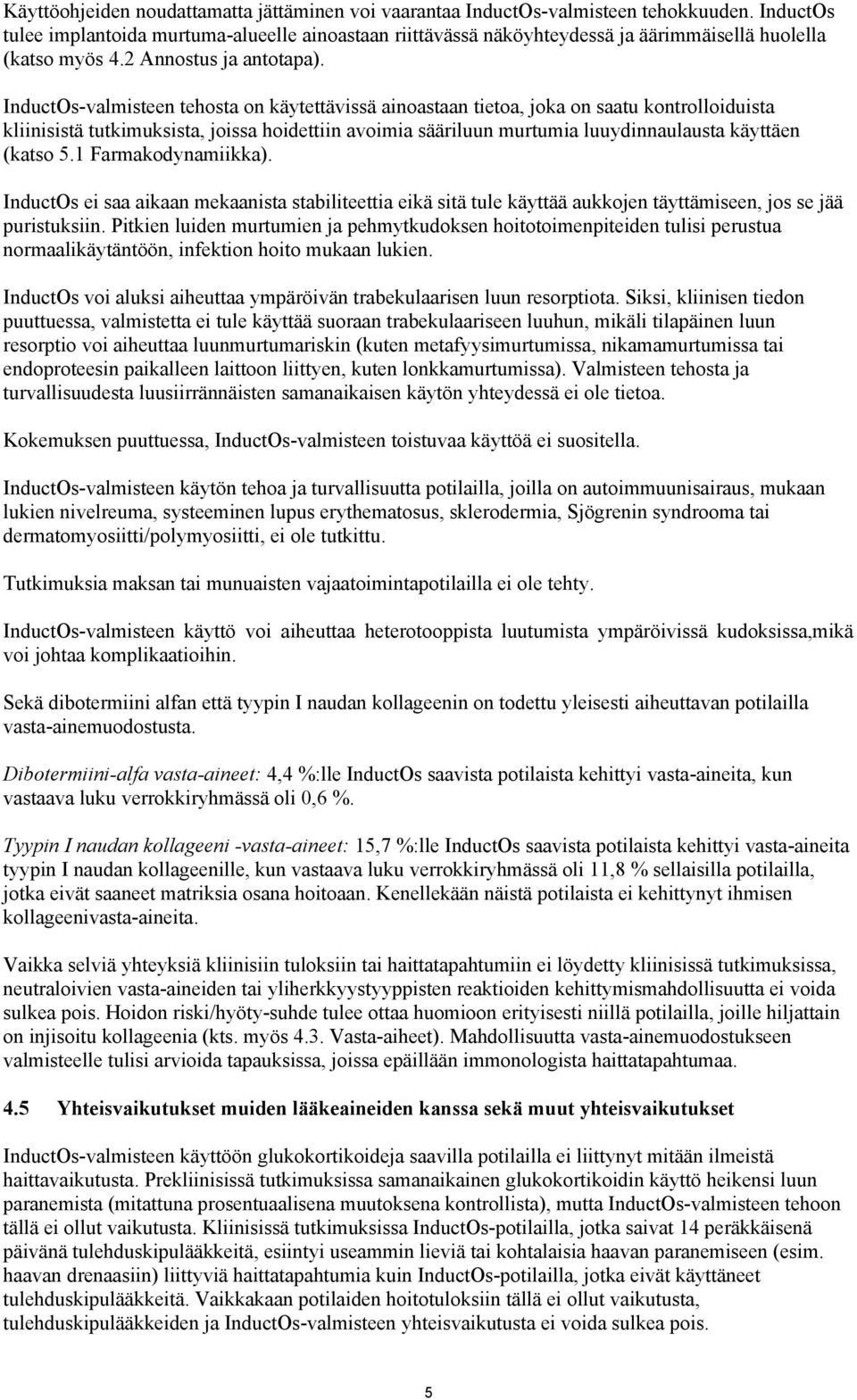 Käyttöohjeiden noudattamatta jättäminen voi vaarantaa InductOs-valmisteen tehokkuuden. InductOs tulee implantoida murtuma-alueelle ainoastaan riittävässä näköyhteydessä ja äärimmäisellä huolella (katso myös 4.2 Annostus ja antotapa).

InductOs-valmisteen tehosta on käytettävissä ainoastaan tietoa, joka on saatu kontrolloiduista kliinisistä tutkimuksista, joissa hoidettiin avoimia sääriluun murtumia luuydinnaulausta käyttäen (katso 5.1 Farmakodynamiikka).

InductOs ei saa aikaan mekaanista stabiliteettia eikä sitä tule käyttää aukkojen täyttämiseen, jos se jää puristuksiin. Pitkien luiden murtumien ja pehmytkudoksen hoitotoimenpiteiden tulisi perustua normaalikäytäntöön, infektion hoito mukaan lukien.

InductOs voi aluksi aiheuttaa ympäröivän trabekulaarisen luun resorptiota. Siksi, kliinisen tiedon puuttuessa, valmistetta ei tule käyttää suoraan trabekulaariseen luuhun, mikäli tilapäinen luun resorptio voi aiheuttaa luunmurtumariskin (kuten metafyysimurtumissa, nikamamurtumissa tai endoproteesin paikalleen laittoon liittyen, kuten lonkkamurtumissa). Valmisteen tehosta ja turvallisuudesta luusiirrännäisten samanaikaisen käytön yhteydessä ei ole tietoa.

Kokemuksen puuttuessa, InductOs-valmisteen toistuvaa käyttöä ei suositella.

InductOs-valmisteen käytön tehoa ja turvallisuutta potilailla, joilla on autoimmuunisairaus, mukaan lukien nivelreuma, systeeminen lupus erythematosus, sklerodermia, Sjögrenin syndrooma tai dermatomyosiitti/polymyosiitti, ei ole tutkittu.

Tutkimuksia maksan tai munuaisten vajaatoimintapotilailla ei ole tehty.

InductOs-valmisteen käyttö voi aiheuttaa heterotooppista luutumista ympäröivissä kudoksissa,mikä voi johtaa komplikaatioihin.

Sekä dibotermiini alfan että tyypin I naudan kollageenin on todettu yleisesti aiheuttavan potilailla vasta-ainemuodostusta.

Dibotermiini-alfa vasta-aineet: 4,4 %:lle InductOs saavista potilaista kehittyi vasta-aineita, kun vastaava luku verrokkiryhmässä oli 0,6 %.

Tyypin I naudan kollageeni -vasta-aineet: 15,7 %:lle InductOs saavista potilaista kehittyi vasta-aineita tyypin I naudan kollageenille, kun vastaava luku verrokkiryhmässä oli 11,8 % sellaisilla potilailla, jotka eivät saaneet matriksia osana hoitoaan. Kenellekään näistä potilaista ei kehittynyt ihmisen kollageenivasta-aineita.

Vaikka selviä yhteyksiä kliinisiin tuloksiin tai haittatapahtumiin ei löydetty kliinisissä tutkimuksissa, neutraloivien vasta-aineiden tai yliherkkyystyyppisten reaktioiden kehittymismahdollisuutta ei voida sulkea pois. Hoidon riski/hyöty-suhde tulee ottaa huomioon erityisesti niillä potilailla, joille hiljattain on injisoitu kollageenia (kts. myös 4.3. Vasta-aiheet). Mahdollisuutta vasta-ainemuodostukseen valmisteelle tulisi arvioida tapauksissa, joissa epäillään immonologista haittatapahtumaa.

4.5 Yhteisvaikutukset muiden lääkeaineiden kanssa sekä muut yhteisvaikutukset

InductOs-valmisteen käyttöön glukokortikoideja saavilla potilailla ei liittynyt mitään ilmeistä haittavaikutusta. Prekliinisissä tutkimuksissa samanaikainen glukokortikoidin käyttö heikensi luun paranemista (mitattuna prosentuaalisena muutoksena kontrollista), mutta InductOs-valmisteen tehoon tällä ei ollut vaikutusta. Kliinisissä tutkimuksissa InductOs-potilailla, jotka saivat 14 peräkkäisenä päivänä tulehduskipulääkkeitä, esiintyi useammin lieviä tai kohtalaisia haavan paranemiseen (esim. haavan drenaasiin) liittyviä haittatapahtumia kuin InductOs-potilailla, jotka eivät käyttäneet tulehduskipulääkkeitä. Vaikkakaan potilaiden hoitotuloksiin tällä ei ollut vaikutusta, tulehduskipulääkkeiden ja InductOs-valmisteen yhteisvaikutusta ei voida sulkea pois.

5